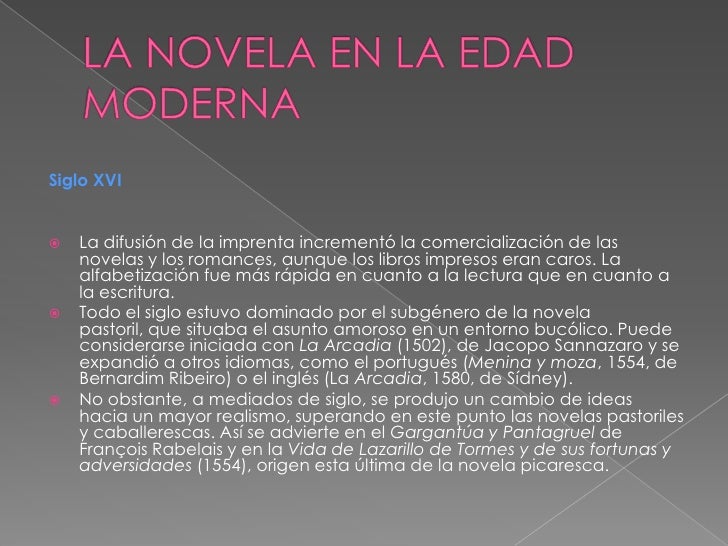 LA NOVELA EN LA EDAD MODERNA

Siglo XVI

La difusión de la imprenta incrementó la comercialización de las novelas y los romances, aunque los libros impresos eran caros. La alfabetización fue más rápida en cuanto a la lectura que en cuanto a la escritura.

Todo el siglo estuvo dominado por el subgénero de la novela pastoril, que situaba el asunto amoroso en un entorno bucólico. Puede considerarse iniciada con La Arcadia (1502), de Jacopo Sannazaro y se expandió a otros idiomas, como el portugués (Menina y moza, 1554, de Bernardim Ribeiro) o el inglés (La Arcadia, 1580, de Sídney).

No obstante, a mediados de siglo, se produjo un cambio de ideas hacia un mayor realismo, superando en este punto las novelas pastoriles y caballerescas. Así se advierte en el Gargantúa y Pantagruel de François Rabelais y en la Vida de Lazarillo de Tormes y de sus fortunas y adversidades (1554), origen esta última de la novela picaresca.